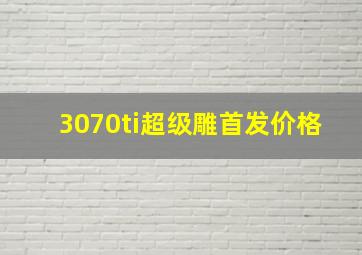 3070ti超级雕首发价格